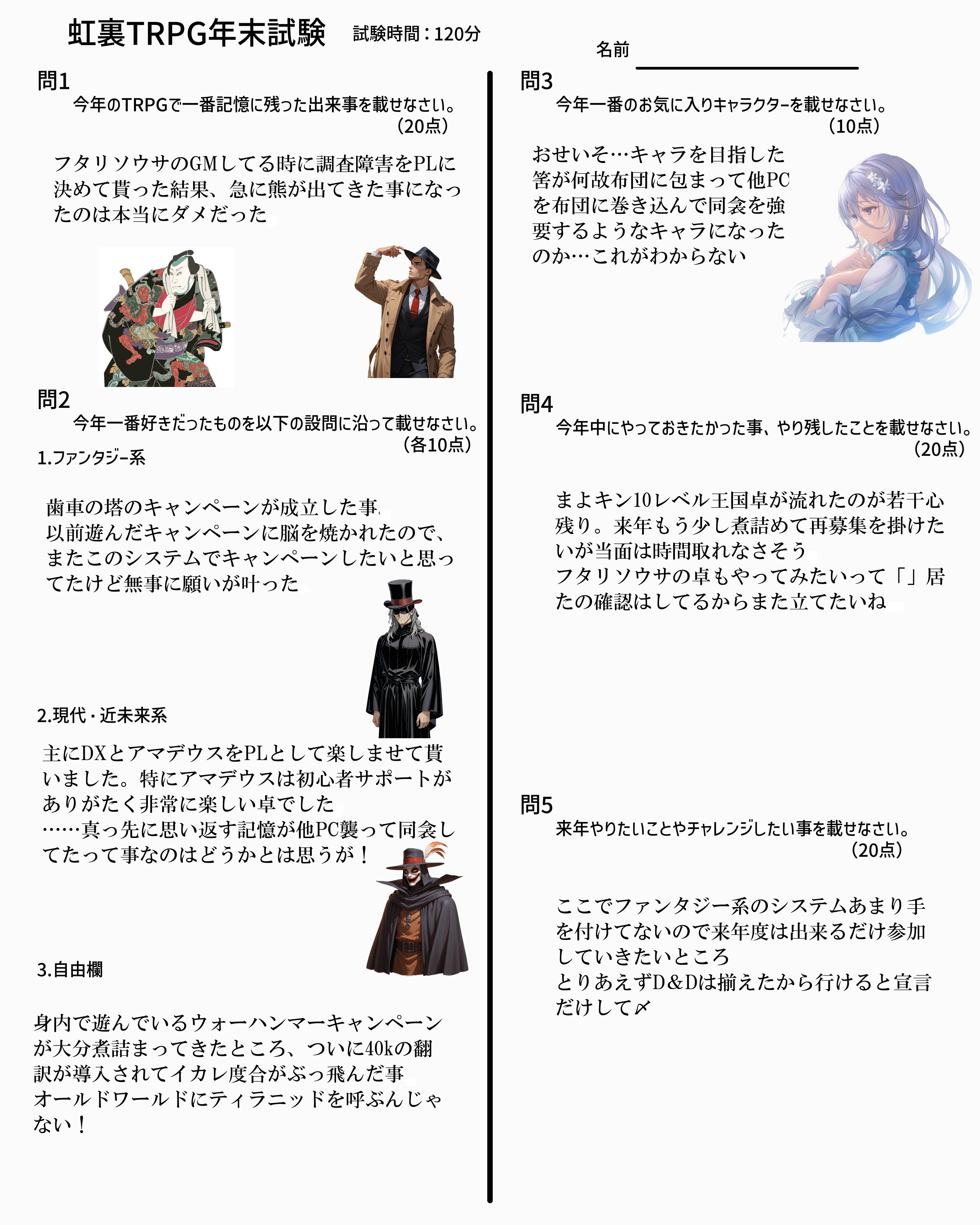 虹裏TRPG年末試験　試験時間：120分

名前

問1
今年のTRPGで一番記憶に残った出来事を載せなさい。
（20点）

フタリソウサのGMしてる時に調査障害をPLに決めて貰った結果、急に熊が出てきた事になったのは本当にダメだった

問2
今年一番好きだったものを以下の設問に沿って載せなさい。
（各10点）

1.ファンタジー系

歯車の塔のキャンペーンが成立した事
以前遊んだキャンペーンに脳を焼かれたので、またこのシステムでキャンペーンしたいと思ってたけど無事に願いが叶った

2.現代・近未来系

主にDXとアマデウスをPLとして楽しませて貰いました。特にアマデウスは初心者サポートがありがたく非常に楽しい卓でした
……真っ先に思い返す記憶が他PC襲って同衾してたって事なのはどうかとは思うが！

3.自由欄

身内で遊んでいるウォーハンマーキャンペーンが大分煮詰まってきたところ、ついに40kの翻訳が導入されてイカレ度合がぶっ飛んだ事
オールドワールドにティラニッドを呼ぶんじゃない！

問3
今年一番のお気に入りキャラクターを載せなさい。
（10点）

おせいそ…キャラを目指した筈が何故布団に包まって他PCを布団に巻き込んで同衾を強要するようなキャラになったのか…これがわからない

問4
今年中にやっておきたかった事、やり残したことを載せなさい。
（20点）

まよキン10レベル王国卓が流れたのが若干心残り。来年もう少し煮詰めて再募集を掛けたいが当面は時間取れなさそう
フタリソウサの卓もやってみたいって「」居たの確認はしてるからまた立てたいね

問5
来年やりたいことやチャレンジしたい事を載せなさい。
（20点）

ここでファンタジー系のシステムあまり手を付けてないので来年度は出来るだけ参加していきたいところ
とりあえずD&Dは揃えたから行けると宣言だけして〆